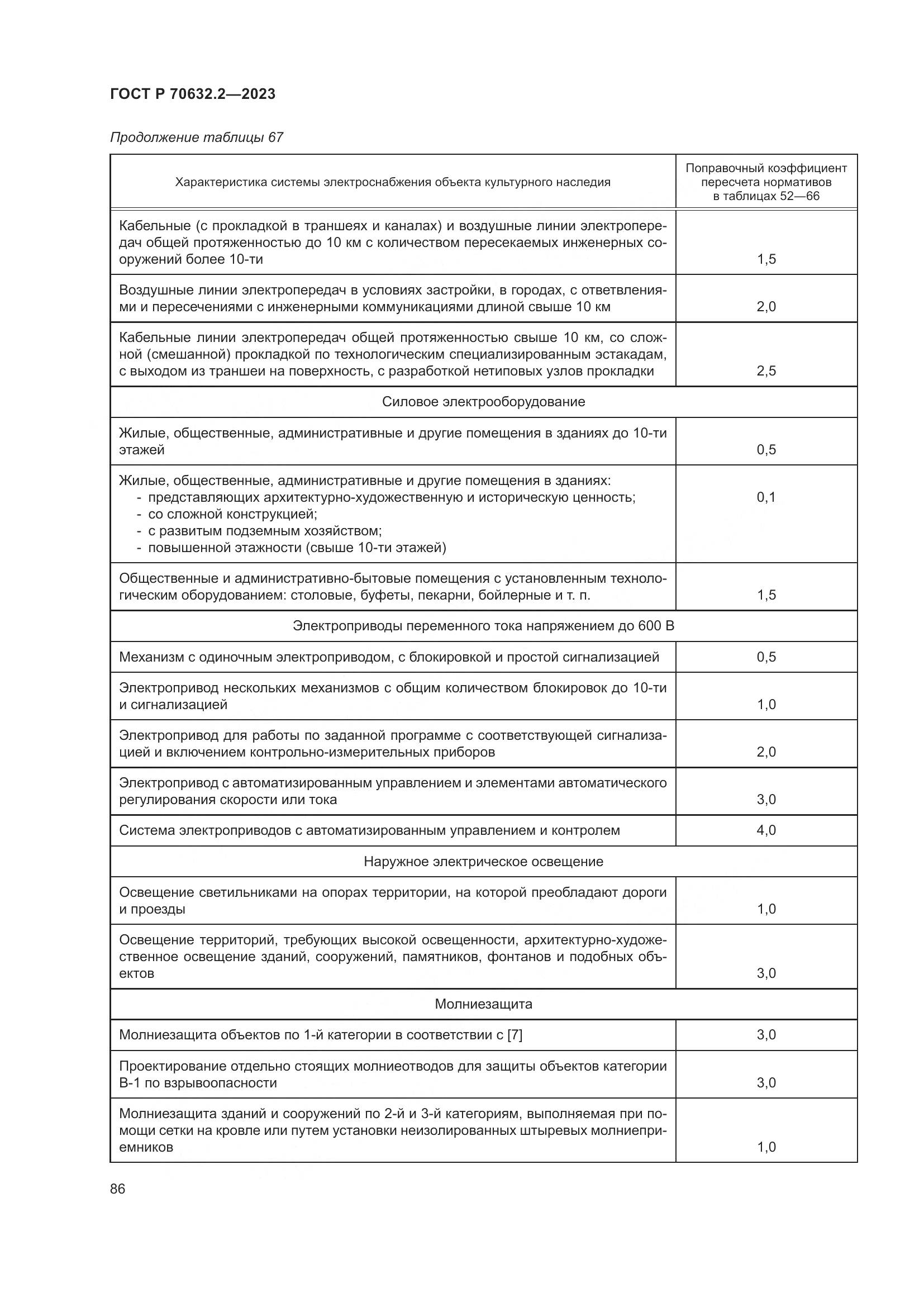 ГОСТ Р 70632.2—2023

Продолжение таблицы 67

| Характеристика системы электроснабжения объекта культурного наследия | Поправочный коэффициент пересчета нормативов в таблицах 52—66 |
|---|---|
| Кабельные (с прокладкой в траншеях и каналах) и воздушные линии электропередач общей протяженностью до 10 км с количеством пересекаемых инженерных сооружений более 10-ти | 1,5 |
| Воздушные линии электропередач в условиях застройки, в городах, с ответвлениями и пересечениями с инженерными коммуникациями длиной свыше 10 км | 2,0 |
| Кабельные линии электропередач общей протяженностью свыше 10 км, со сложной (смешанной) прокладкой по технологическим специализированным эстакадам, с выходом из траншеи на поверхность, с разработкой нетиповых узлов прокладки | 2,5 |
| Силовое электрооборудование | |
| Жилые, общественные, административные и другие помещения в зданиях до 10-ти этажей | 0,5 |
| Жилые, общественные, административные и другие помещения в зданиях: - представляющих архитектурно-художественную и историческую ценность; - со сложной конструкцией; - с развитым подземным хозяйством; - повышенной этажности (свыше 10-ти этажей) | 0,1 |
| Общественные и административно-бытовые помещения с установленным технологическим оборудованием: столовые, буфеты, пекарни, бойлерные и т. п. | 1,5 |
| Электроприводы переменного тока напряжением до 600 В | |
| Механизм с одиночным электроприводом, с блокировкой и простой сигнализацией | 0,5 |
| Электропривод нескольких механизмов с общим количеством блокировок до 10-ти и сигнализацией | 1,0 |
| Электропривод для работы по заданной программе с соответствующей сигнализацией и включением контрольно-измерительных приборов | 2,0 |
| Электропривод с автоматизированным управлением и элементами автоматического регулирования скорости или тока | 3,0 |
| Система электроприводов с автоматизированным управлением и контролем | 4,0 |
| Наружное электрическое освещение | |
| Освещение светильниками на опорах территории, на которой преобладают дороги и проезды | 1,0 |
| Освещение территорий, требующих высокой освещенности, архитектурно-художественное освещение зданий, сооружений, памятников, фонтанов и подобных объектов | 3,0 |
| Молниезащита | |
| Молниезащита объектов по 1-й категории в соответствии с [7] | 3,0 |
| Проектирование отдельно стоящих молниеотводов для защиты объектов категории В-1 по взрывоопасности | 3,0 |
| Молниезащита зданий и сооружений по 2-й и 3-й категориям, выполняемая при помощи сетки на кровле или путем установки неизолированных штыревых молниеприемников | 1,0 |

86